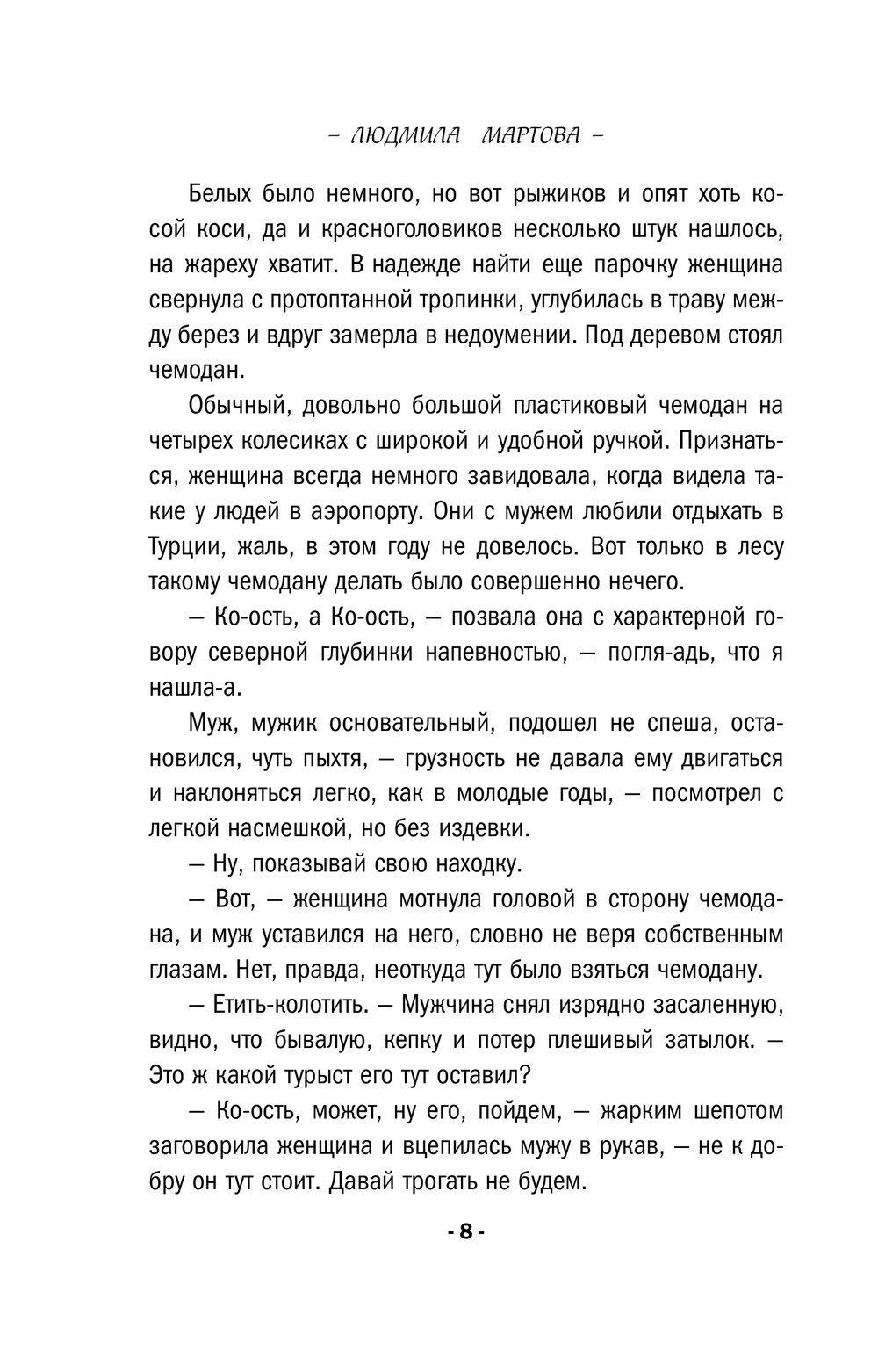 – ЛЮДМИЛА МАРТОВА –

Белых было немного, но вот рыжиков и опят хоть косой коси, да и красноголовиков несколько штук нашлось, на жареху хватит. В надежде найти еще парочку женщина свернула с протоптанной тропинки, углубилась в траву между берез и вдруг замерла в недоумении. Под деревом стоял чемодан.

Обычный, довольно большой пластиковый чемодан на четырех колесиках с широкой и удобной ручкой. Признаться, женщина всегда немного завидовала, когда видела такие у людей в аэропорту. Они с мужем любили отдыхать в Турции, жаль, в этом году не довелось. Вот только в лесу такому чемодану делать было совершенно нечего.

— Ко-ость, а Ко-ость, — позвала она с характерной говору северной глубинки напевностью, — погля-адь, что я нашла-а.

Муж, мужик основательный, подошел не спеша, остановился, чуть пыхтя, — грузность не давала ему двигаться и наклоняться легко, как в молодые годы, — посмотрел с легкой насмешкой, но без издевки.

— Ну, показывай свою находку.

— Вот, — женщина мотнула головой в сторону чемодана, и муж уставился на него, словно не веря собственным глазам. Нет, правда, неоткуда тут было взяться чемодану.

— Етить-колотить. — Мужчина снял изрядно засаленную, видно, что бывалую, кепку и потер плешивый затылок. — Это ж какой турыст его тут оставил?

— Ко-ость, может, ну его, пойдем, — жарким шепотом заговорила женщина и вцепилась мужу в рукав, — не к добру он тут стоит. Давай трогать не будем.

- 8 -